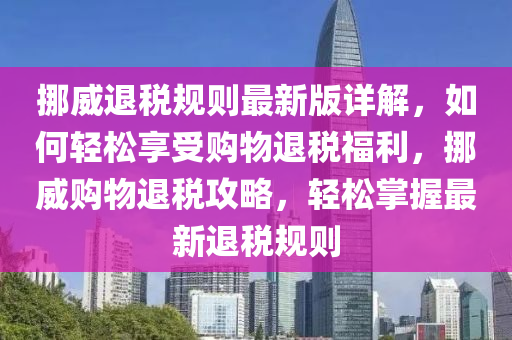 挪威退税规则最新版详解，如何轻松享受购物退税福利，挪威购物退税攻略，轻松掌握最新退税规则